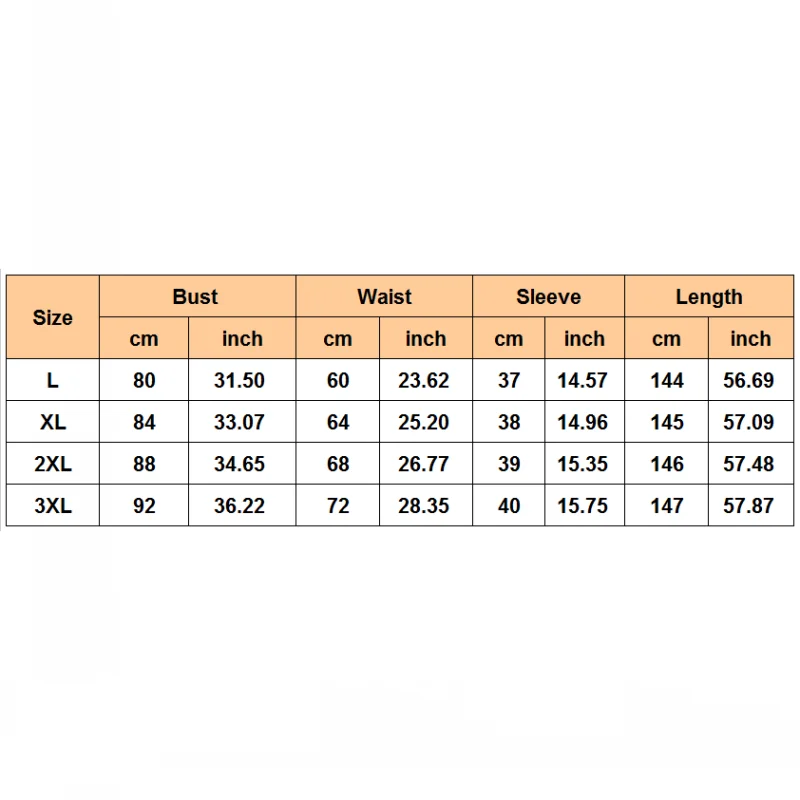 | Size | Bust | | Waist | | Sleeve | | Length | |
|---|---|---|---|---|---|---|---|---|
| | cm | inch | cm | inch | cm | inch | cm | inch |
| L | 80 | 31.50 | 60 | 23.62 | 37 | 14.57 | 144 | 56.69 |
| XL | 84 | 33.07 | 64 | 25.20 | 38 | 14.96 | 145 | 57.09 |
| 2XL | 88 | 34.65 | 68 | 26.77 | 39 | 15.35 | 146 | 57.48 |
| 3XL | 92 | 36.22 | 72 | 28.35 | 40 | 15.75 | 147 | 57.87 |